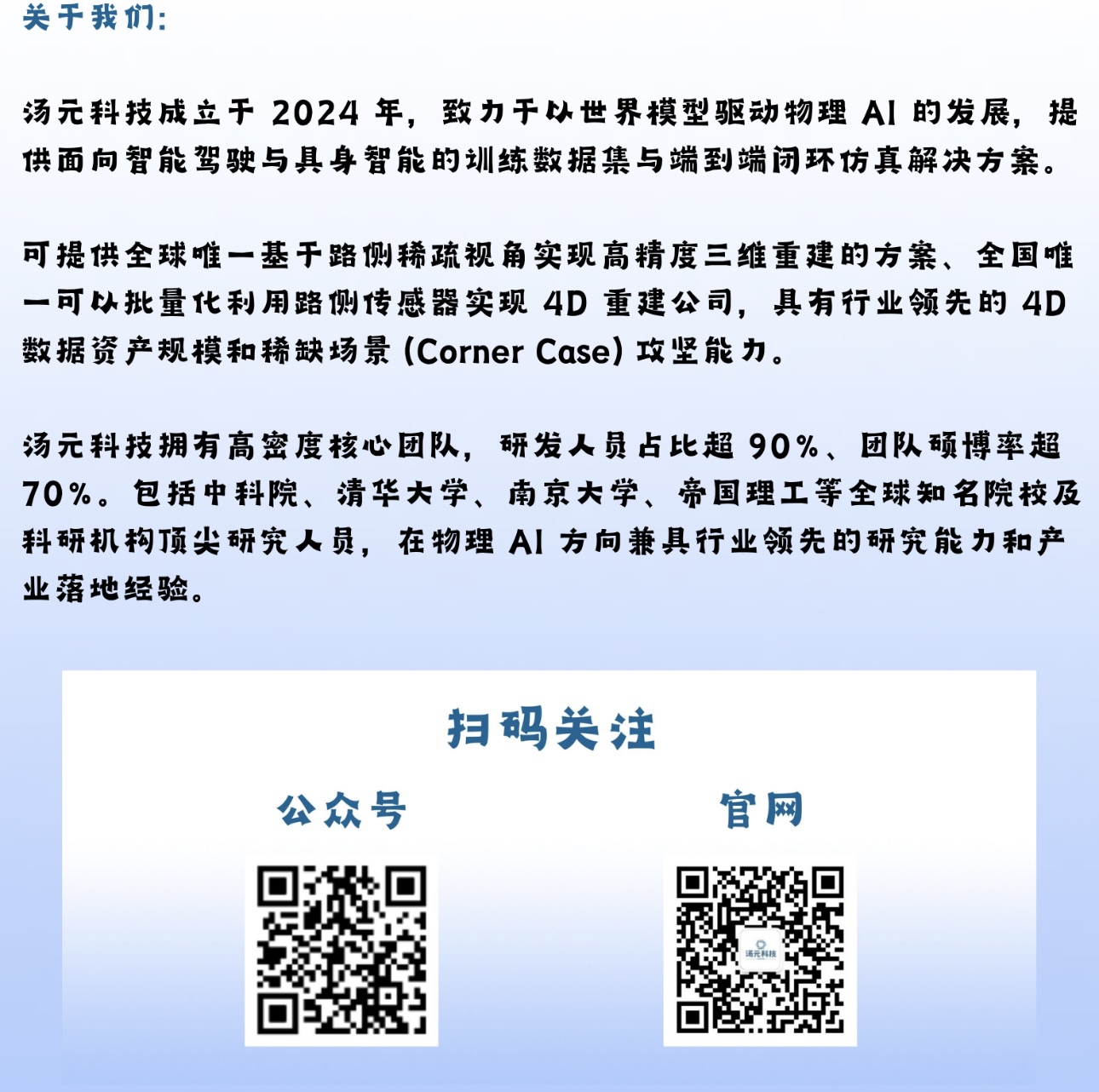 关于我们:

汤元科技成立于2024年，致力于以世界模型驱动物理AI的发展，提供面向智能驾驶与具身智能的训练数据集与端到端闭环仿真解决方案。

可提供全球唯一基于路侧稀疏视角实现高精度三维重建的方案、全国唯一可以批量化利用路侧传感器实现4D重建公司，具有行业领先的4D数据资产规模和稀缺场景(Corner Case)攻坚能力。

汤元科技拥有高密度核心团队，研发人员占比超90%、团队硕博率超70%。包括中科院、清华大学、南京大学、帝国理工等全球知名院校及科研机构顶尖研究人员，在物理AI方向兼具行业领先的研究能力和产业落地经验。

扫码关注

公众号

官网